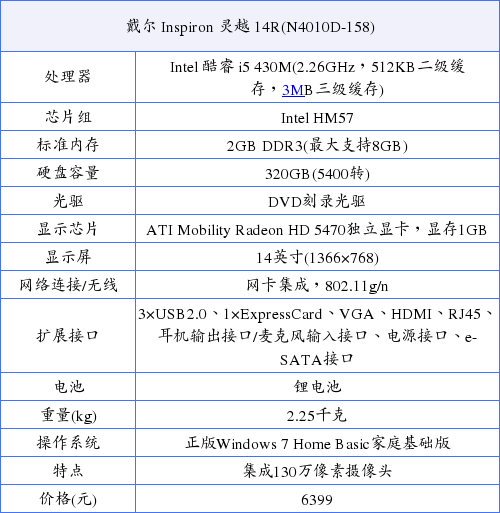 | 戴尔 Inspiron 灵越 14R(N4010D-158) | |
|---|---|
| 处理器 | Intel 酷睿 i5 430M(2.26GHz，512KB 二级缓存，3MB 三级缓存) |
| 芯片组 | Intel HM57 |
| 标准内存 | 2GB DDR3(最大支持8GB) |
| 硬盘容量 | 320GB(5400转) |
| 光驱 | DVD刻录光驱 |
| 显示芯片 | ATI Mobility Radeon HD 5470独立显卡，显存1GB |
| 显示屏 | 14英寸(1366×768) |
| 网络连接/无线 | 网卡集成，802.11g/n |
| 扩展接口 | 3×USB2.0、1×ExpressCard、VGA、HDMI、RJ45、耳机输出接口/麦克风输入接口、电源接口、e-SATA接口 |
| 电池 | 锂电池 |
| 重量(kg) | 2.25千克 |
| 操作系统 | 正版Windows 7 Home Basic家庭基础版 |
| 特点 | 集成130万像素摄像头 |
| 价格(元) | 6399 |